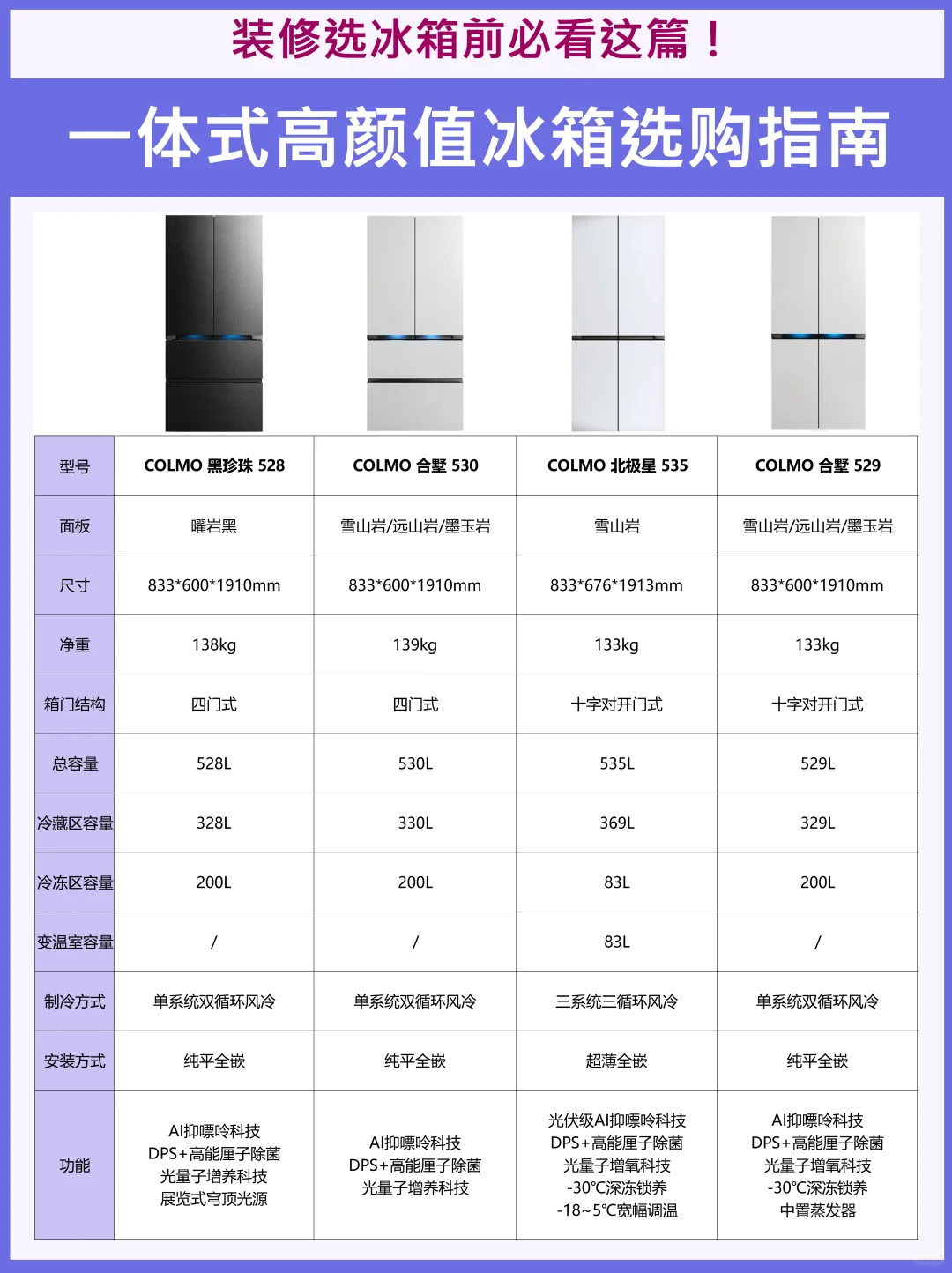 装修选冰箱前必看这篇！

一体式高颜值冰箱选购指南

| 型号 | COLMO 黑珍珠 528 | COLMO 合墅 530 | COLMO 北极星 535 | COLMO 合墅 529 |
|---|---|---|---|---|
| 面板 | 曜岩黑 | 雪山岩/远山岩/墨玉岩 | 雪山岩 | 雪山岩/远山岩/墨玉岩 |
| 尺寸 | 833*600*1910mm | 833*600*1910mm | 833*676*1913mm | 833*600*1910mm |
| 净重 | 138kg | 139kg | 133kg | 133kg |
| 箱门结构 | 四门式 | 四门式 | 十字对开门式 | 十字对开门式 |
| 总容量 | 528L | 530L | 535L | 529L |
| 冷藏区容量 | 328L | 330L | 369L | 329L |
| 冷冻区容量 | 200L | 200L | 83L | 200L |
| 变温室容量 | / | / | 83L | / |
| 制冷方式 | 单系统双循环风冷 | 单系统双循环风冷 | 三系统三循环风冷 | 单系统双循环风冷 |
| 安装方式 | 纯平全嵌 | 纯平全嵌 | 超薄全嵌 | 纯平全嵌 |
| 功能 | AI抑嘌呤科技 DPS+高能厘子除菌 光量子增养科技 展览式穹顶光源 | AI抑嘌呤科技 DPS+高能厘子除菌 光量子增养科技 | 光伏级AI抑嘌呤科技 DPS+高能厘子除菌 光量子增氧科技 -30℃深冻锁养 -18~5℃宽幅调温 | AI抑嘌呤科技 DPS+高能厘子除菌 光量子增氧科技 -30℃深冻锁养 中置蒸发器 |